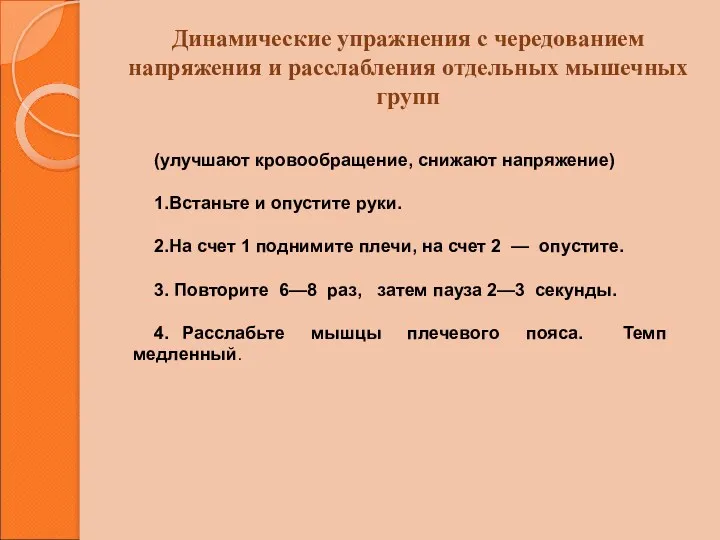 Динамические упражнения с чередованием напряжения и расслабления отдельных мышечных групп

(улучшают кровообращение, снижают напряжение)

1.Встаньте и опустите руки.

2.На счет 1 поднимите плечи, на счет 2 — опустите.

3. Повторите 6—8 раз, затем пауза 2—3 секунды.

4. Расслабьте мышцы плечевого пояса. Темп медленный.